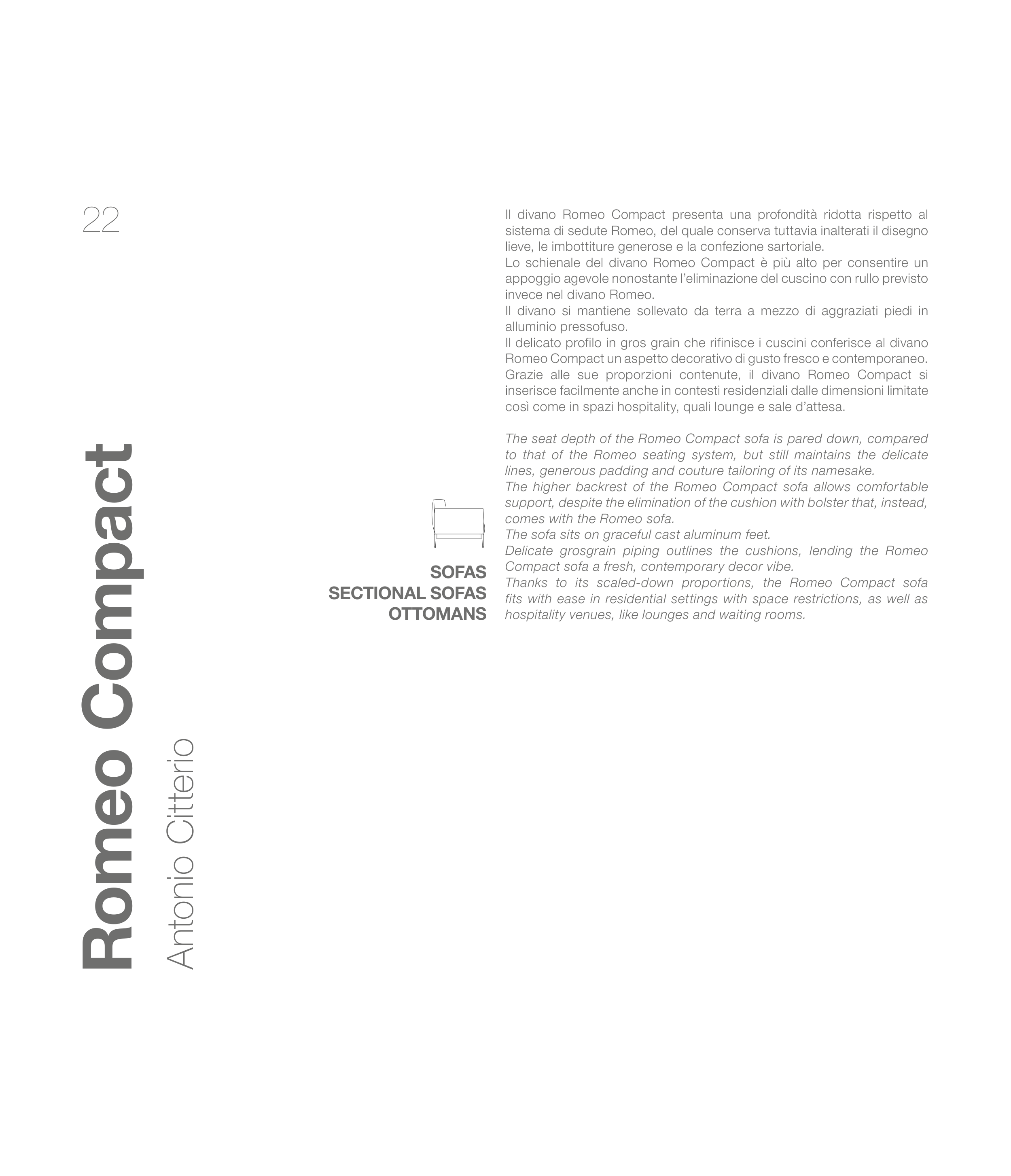 22

Romeo Compact

Antonio Citterio

SOFAS
SECTIONAL SOFAS
OTTOMANS

Il divano Romeo Compact presenta una profondità ridotta rispetto al sistema di sedute Romeo, del quale conserva tuttavia inalterati il disegno lieve, le imbottiture generose e la confezione sartoriale.

Lo schienale del divano Romeo Compact è più alto per consentire un appoggio agevole nonostante l'eliminazione del cuscino con rullo previsto invece nel divano Romeo.

Il divano si mantiene sollevato da terra a mezzo di aggraziati piedi in alluminio pressofuso.

Il delicato profilo in gros grain che rifinisce i cuscini conferisce al divano Romeo Compact un aspetto decorativo di gusto fresco e contemporaneo.

Grazie alle sue proporzioni contenute, il divano Romeo Compact si inserisce facilmente anche in contesti residenziali dalle dimensioni limitate così come in spazi hospitality, quali lounge e sale d'attesa.

The seat depth of the Romeo Compact sofa is pared down, compared to that of the Romeo seating system, but still maintains the delicate lines, generous padding and couture tailoring of its namesake.

The higher backrest of the Romeo Compact sofa allows comfortable support, despite the elimination of the cushion with bolster that, instead, comes with the Romeo sofa.

The sofa sits on graceful cast aluminum feet.

Delicate grosgrain piping outlines the cushions, lending the Romeo Compact sofa a fresh, contemporary decor vibe.

Thanks to its scaled-down proportions, the Romeo Compact sofa fits with ease in residential settings with space restrictions, as well as hospitality venues, like lounges and waiting rooms.